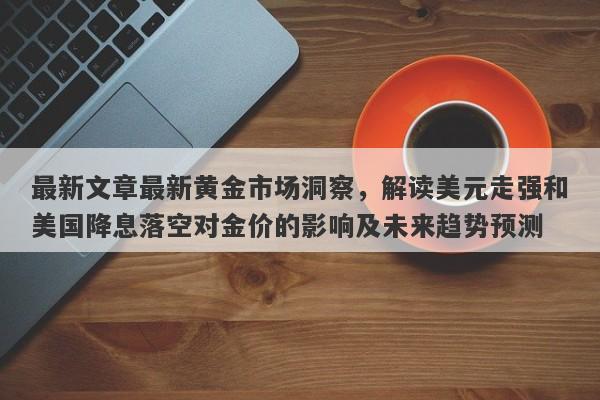 最新文章最新黄金市场洞察，解读美元走强和美国降息落空对金价的影响及未来趋势预测